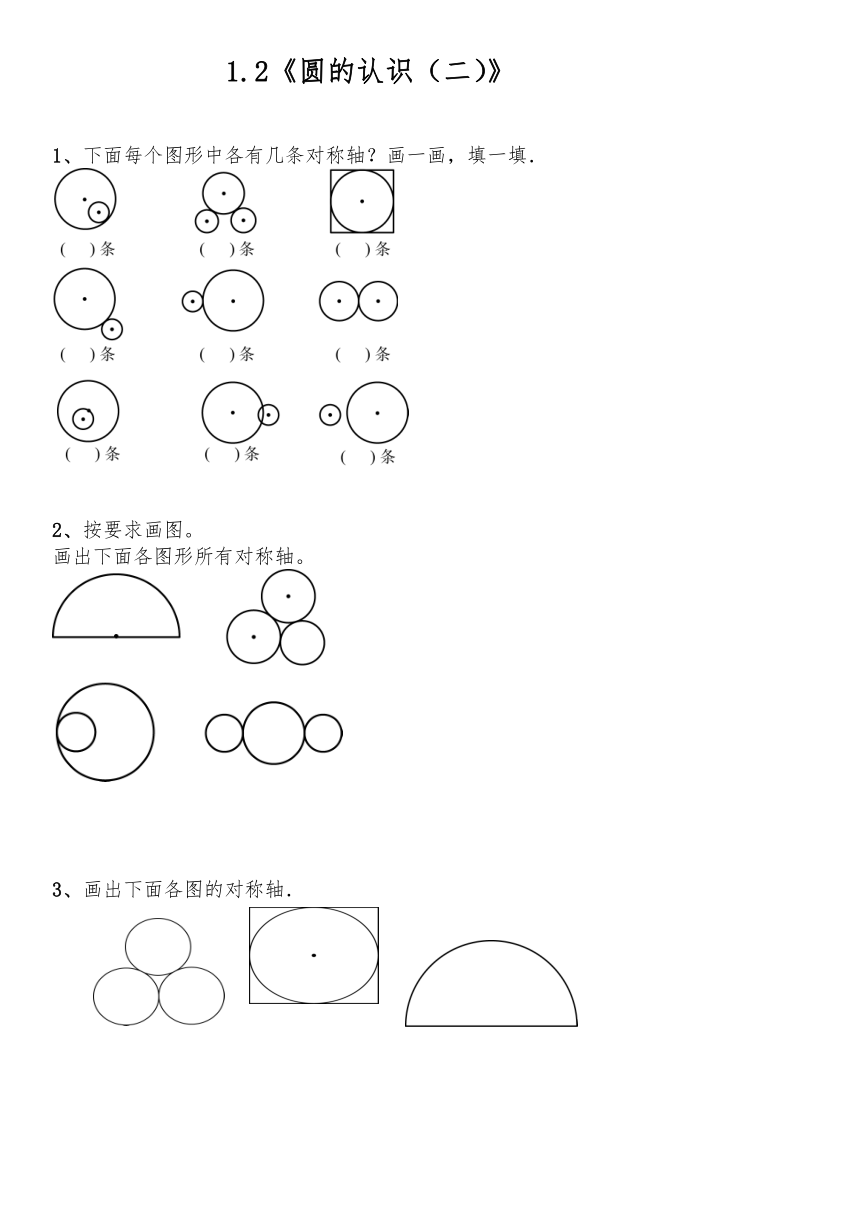 1.2《圆的认识（二)》

1、下面每个图形中各有几条对称轴？画一画，填一填.

(　)条　(　)条　(　)条

(　)条　(　)条　(　)条

(　)条　(　)条　(　)条

2、按要求画图。
画出下面各图形所有对称轴。

3、画出下面各图的对称轴.